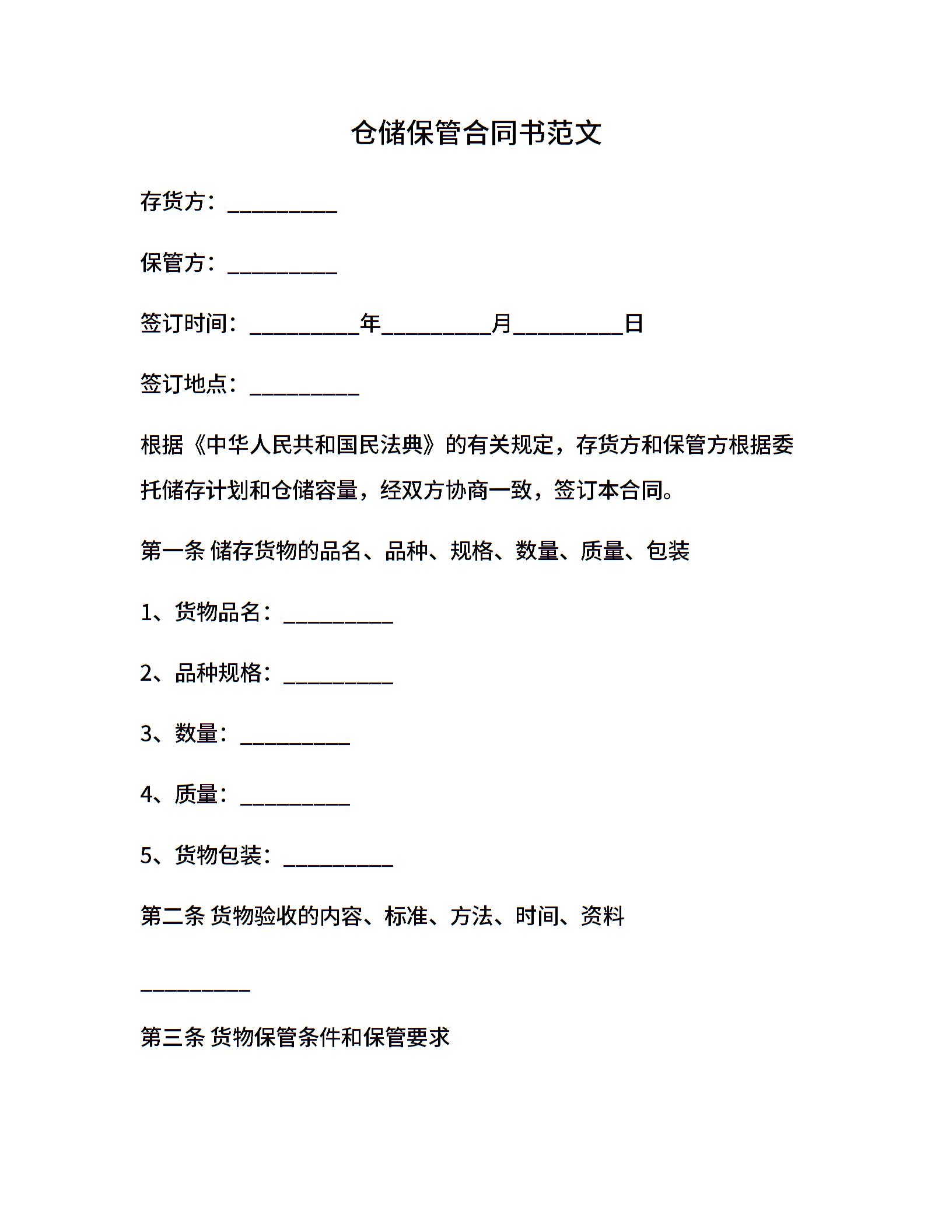 仓储保管合同书范文

存货方：__________

保管方：__________

签订时间：__________年__________月__________日

签订地点：__________

根据《中华人民共和国民法典》的有关规定，存货方和保管方根据委托储存计划和仓储容量，经双方协商一致，签订本合同。

第一条 储存货物的品名、品种、规格、数量、质量、包装

1、货物品名：__________

2、品种规格：__________

3、数量：__________

4、质量：__________

5、货物包装：__________

第二条 货物验收的内容、标准、方法、时间、资料

__________

第三条 货物保管条件和保管要求